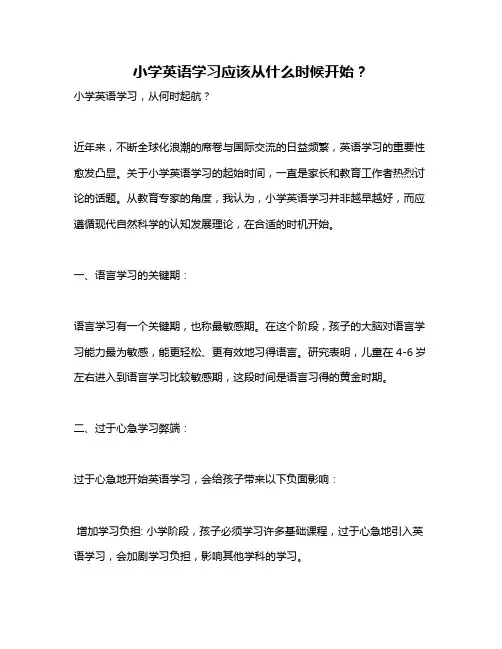 小学英语学习应该从什么时候开始？

小学英语学习，从何时起航？

近年来，不断全球化浪潮的席卷与国际交流的日益频繁，英语学习的重要性愈发凸显。关于小学英语学习的起始时间，一直是家长和教育工作者热烈讨论的话题。从教育专家的角度，我认为，小学英语学习并非越早越好，而应遵循现代自然科学的认知发展理论，在合适的时机开始。

一、语言学习的关键期：

语言学习有一个关键期，也称最敏感期。在这个阶段，孩子的大脑对语言学习能力最为敏感，能更轻松、更有效地习得语言。研究表明，儿童在 4-6 岁左右进入到语言学习比较敏感期，这段时间是语言习得的黄金时期。

二、过于心急学习弊端：

过于心急地开始英语学习，会给孩子带来以下负面影响：

增加学习负担: 小学阶段，孩子必须学习许多基础课程，过于心急地引入英语学习，会加剧学习负担，影响其他学科的学习。